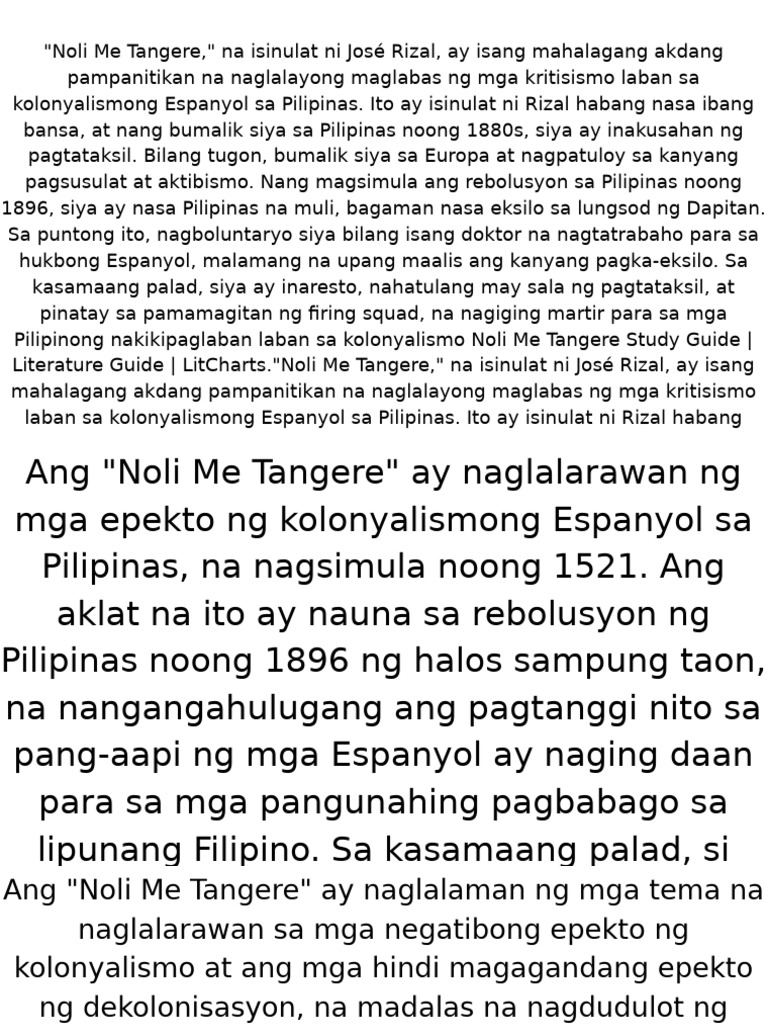 "Noli Me Tangere," na isinulat ni José Rizal, ay isang mahalagang akdang pampanitikan na naglalayong maglabas ng mga kritisismo laban sa kolonyalismong Espanyol sa Pilipinas. Ito ay isinulat ni Rizal habang nasa ibang bansa, at nang bumalik siya sa Pilipinas noong 1880s, siya ay inakusahan ng pagtataksil. Bilang tugon, bumalik siya sa Europa at nagpatuloy sa kanyang pagsusulat at aktibismo. Nang magsimula ang rebolusyon sa Pilipinas noong 1896, siya ay nasa Pilipinas na muli, bagaman nasa eksilo sa lungsod ng Dapitan. Sa puntong ito, nagboluntaryo siya bilang isang doktor na nagtatrabaho para sa hukbong Espanyol, malamang na upang maalis ang kanyang pagka-eksilo. Sa kasamaang palad, siya ay inaresto, nahatulang may sala ng pagtataksil, at pinatay sa pamamagitan ng firing squad, na nagiging martir para sa mga Pilipinong nakikipaglaban laban sa kolonyalismo Noli Me Tangere Study Guide | Literature Guide | LitCharts."Noli Me Tangere," na isinulat ni José Rizal, ay isang mahalagang akdang pampanitikan na naglalayong maglabas ng mga kritisismo laban sa kolonyalismong Espanyol sa Pilipinas. Ito ay isinulat ni Rizal habang

Ang "Noli Me Tangere" ay naglalarawan ng mga epekto ng kolonyalismong Espanyol sa Pilipinas, na nagsimula noong 1521. Ang aklat na ito ay nauna sa rebolusyon ng Pilipinas noong 1896 ng halos sampung taon, na nangangahulugang ang pagtanggi nito sa pang-aapi ng mga Espanyol ay naging daan para sa mga pangunahing pagbabago sa lipunang Filipino. Sa kasamaang palad, si

Ang "Noli Me Tangere" ay naglalaman ng mga tema na naglalarawan sa mga negatibong epekto ng kolonyalismo at ang mga hindi magagandang epekto ng dekolonisasyon, na madalas na nagdudulot ng